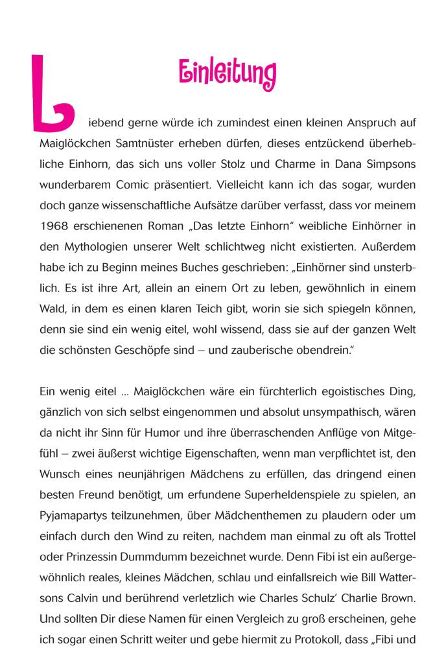 Einleitung

Liebend gerne würde ich zumindest einen kleinen Anspruch auf Maiglöckchen Samtnüster erheben dürfen, dieses entzückend überhebliche Einhorn, das sich uns voller Stolz und Charme in Dana Simpsons wunderbarem Comic präsentiert. Vielleicht kann ich das sogar, wurden doch ganze wissenschaftliche Aufsätze darüber verfasst, dass vor meinem 1968 erschienenen Roman „Das letzte Einhorn" weibliche Einhörner in den Mythologien unserer Welt schlichtweg nicht existierten. Außerdem habe ich zu Beginn meines Buches geschrieben: „Einhörner sind unsterblich. Es ist ihre Art, allein an einem Ort zu leben, gewöhnlich in einem Wald, in dem es einen klaren Teich gibt, worin sie sich spiegeln können, denn sie sind ein wenig eitel, wohl wissend, dass sie auf der ganzen Welt die schönsten Geschöpfe sind – und zauberische obendrein."

Ein wenig eitel ... Maiglöckchen wäre ein fürchterlich egoistisches Ding, gänzlich von sich selbst eingenommen und absolut unsympathisch, wären da nicht ihr Sinn für Humor und ihre überraschenden Anflüge von Mitgefühl – zwei äußerst wichtige Eigenschaften, wenn man verpflichtet ist, den Wunsch eines neunjährigen Mädchens zu erfüllen, das dringend einen besten Freund benötigt, um erfundene Superheldenspiele zu spielen, an Pyjamapartys teilzunehmen, über Mädchenthemen zu plaudern oder um einfach durch den Wind zu reiten, nachdem man einmal zu oft als Trottel oder Prinzessin Dummdumm bezeichnet wurde. Denn Fibi ist ein außergewöhnlich reales, kleines Mädchen, schlau und einfallsreich wie Bill Wattersons Calvin und berührend verletzlich wie Charles Schulz' Charlie Brown. Und sollten Dir diese Namen für einen Vergleich zu groß erscheinen, gehe ich sogar einen Schritt weiter und gebe hiermit zu Protokoll, dass „Fibi und